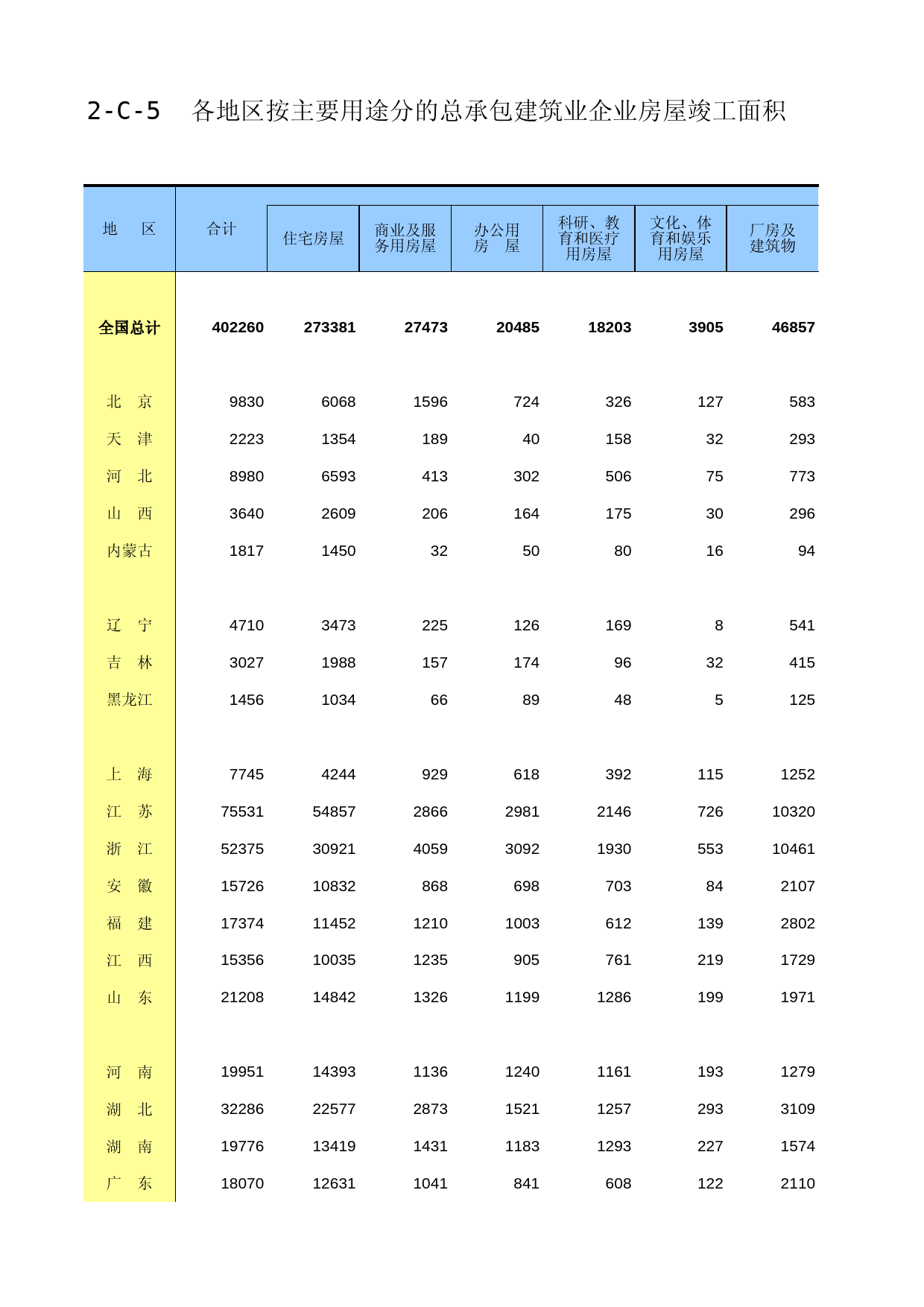 2-C-5　各地区按主要用途分的总承包建筑业企业房屋竣工面积

| 地　区 | 合计 | 住宅房屋 | 商业及服务用房屋 | 办公用房　屋 | 科研、教育和医疗用房屋 | 文化、体育和娱乐用房屋 | 厂房及建筑物 |
|---|---|---|---|---|---|---|---|
| 全国总计 | 402260 | 273381 | 27473 | 20485 | 18203 | 3905 | 46857 |
| 北　京 | 9830 | 6068 | 1596 | 724 | 326 | 127 | 583 |
| 天　津 | 2223 | 1354 | 189 | 40 | 158 | 32 | 293 |
| 河　北 | 8980 | 6593 | 413 | 302 | 506 | 75 | 773 |
| 山　西 | 3640 | 2609 | 206 | 164 | 175 | 30 | 296 |
| 内蒙古 | 1817 | 1450 | 32 | 50 | 80 | 16 | 94 |
| 辽　宁 | 4710 | 3473 | 225 | 126 | 169 | 8 | 541 |
| 吉　林 | 3027 | 1988 | 157 | 174 | 96 | 32 | 415 |
| 黑龙江 | 1456 | 1034 | 66 | 89 | 48 | 5 | 125 |
| 上　海 | 7745 | 4244 | 929 | 618 | 392 | 115 | 1252 |
| 江　苏 | 75531 | 54857 | 2866 | 2981 | 2146 | 726 | 10320 |
| 浙　江 | 52375 | 30921 | 4059 | 3092 | 1930 | 553 | 10461 |
| 安　徽 | 15726 | 10832 | 868 | 698 | 703 | 84 | 2107 |
| 福　建 | 17374 | 11452 | 1210 | 1003 | 612 | 139 | 2802 |
| 江　西 | 15356 | 10035 | 1235 | 905 | 761 | 219 | 1729 |
| 山　东 | 21208 | 14842 | 1326 | 1199 | 1286 | 199 | 1971 |
| 河　南 | 19951 | 14393 | 1136 | 1240 | 1161 | 193 | 1279 |
| 湖　北 | 32286 | 22577 | 2873 | 1521 | 1257 | 293 | 3109 |
| 湖　南 | 19776 | 13419 | 1431 | 1183 | 1293 | 227 | 1574 |
| 广　东 | 18070 | 12631 | 1041 | 841 | 608 | 122 | 2110 |